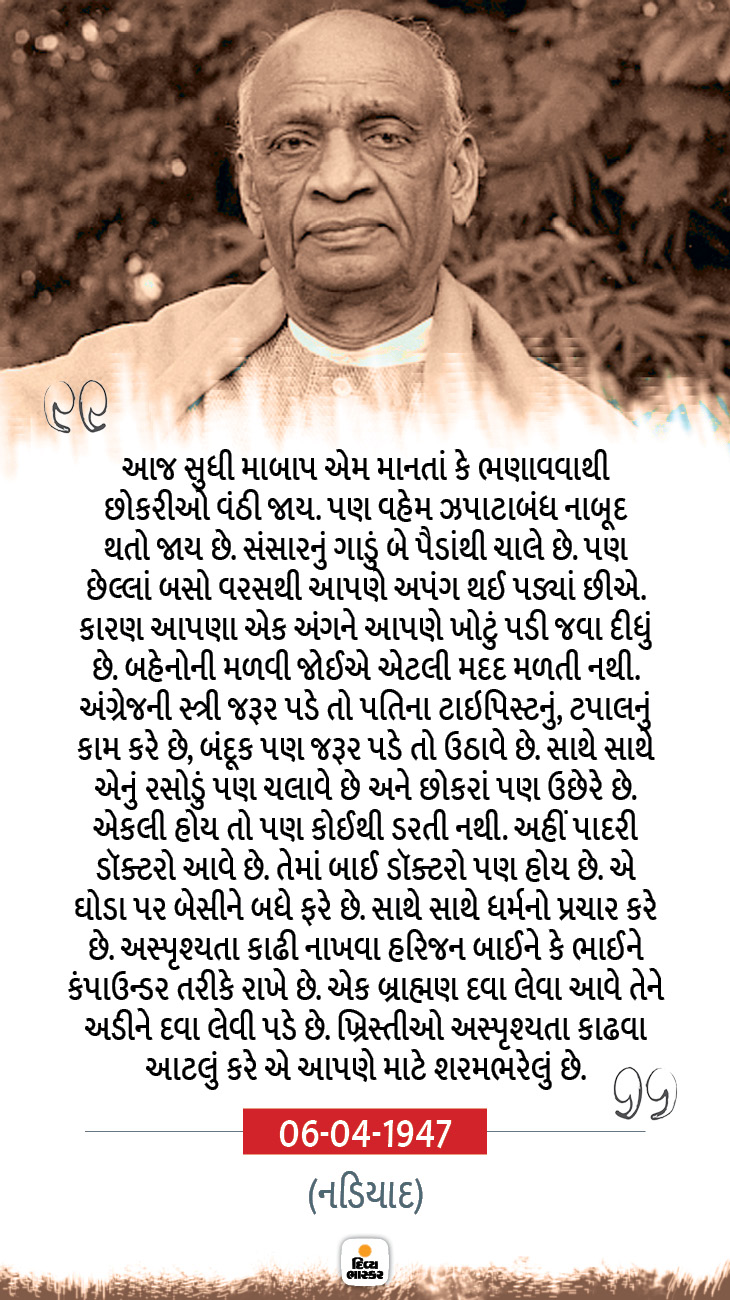 આજ સુધી માબાપ એમ માનતાં કે ભણાવવાથી છોકરીઓ વંઠી જાય. પણ વહેમ ઝપાટાબંધ નાબૂદ થતો જાય છે. સંસારનું ગાડું બે પૈડાંથી ચાલે છે. પણ છેલ્લાં બસો વરસથી આપણે અપંગ થઈ પડ્યાં છીએ. કારણ આપણા એક અંગને આપણે ખોટું પડી જવા દીધું છે. બહેનોની મળવી જોઈએ એટલી મદદ મળતી નથી. અંગ્રેજની સ્ત્રી જરૂર પડે તો પતિના ટાઈપિસ્ટનું, ટપાલનું કામ કરે છે, બંદૂક પણ જરૂર પડે તો ઉઠાવે છે. સાથે સાથે એનું રસોડું પણ ચલાવે છે અને છોકરાં પણ ઉછેરે છે. એકલી હોય તો પણ કોઈથી ડરતી નથી. અહીં પાદરી ડૉક્ટરો આવે છે. તેમાં બાઈ ડૉક્ટરો પણ હોય છે. એ ઘોડા પર બેસીને બધે ફરે છે. સાથે સાથે ધર્મનો પ્રચાર કરે છે. અસ્પૃશ્યતા કાઢી નાખવા હરિજન બાઈને કે ભાઈને કંપાઉન્ડર તરીકે રાખે છે. એક બ્રાહ્મણ દવા લેવા આવે તેને અડીને દવા લેવી પડે છે. ખ્રિસ્તીઓ અસ્પૃશ્યતા કાઢવા આટલું કરે એ આપણે માટે શરમભરેલું છે.

06-04-1947

(નડિયાદ)

દિવ્ય ભાસ્કર